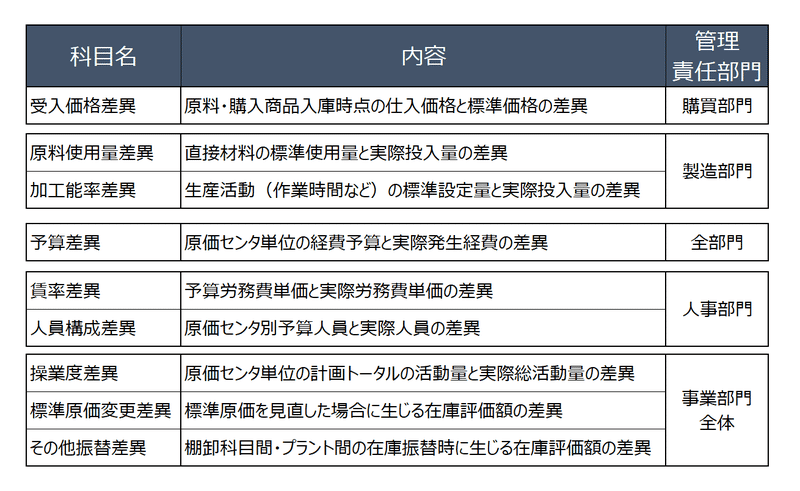 | 科目名 | 内容 | 管理責任部門 |
|---|---|---|
| 受入価格差異 | 原料・購入商品入庫時点の仕入価格と標準価格の差異 | 購買部門 |
| 原料使用量差異 | 直接材料の標準使用量と実際投入量の差異 | 製造部門 |
| 加工能率差異 | 生産活動（作業時間など）の標準設定量と実際投入量の差異 | 製造部門 |
| 予算差異 | 原価センタ単位の経費予算と実際発生経費の差異 | 全部門 |
| 賃率差異 | 予算労務費単価と実際労務費単価の差異 | 人事部門 |
| 人員構成差異 | 原価センタ別予算人員と実際人員の差異 | 人事部門 |
| 操業度差異 | 原価センタ単位の計画トータルの活動量と実際総活動量の差異 | 事業部門全体 |
| 標準原価変更差異 | 標準原価を見直した場合に生じる在庫評価額の差異 | 事業部門全体 |
| その他振替差異 | 棚卸科目間・プラント間の在庫振替時に生じる在庫評価額の差異 | 事業部門全体 |